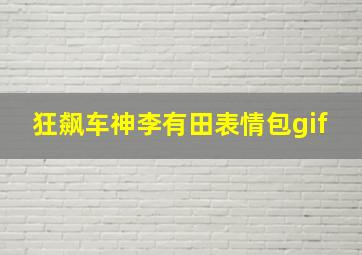 狂飙车神李有田表情包gif